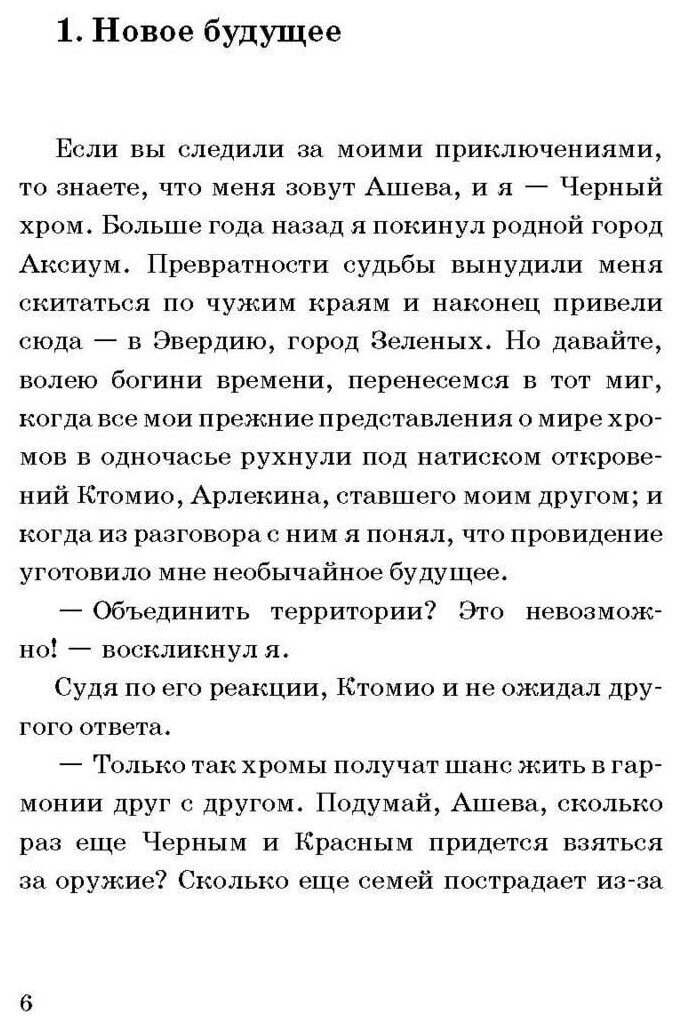 1. Новое будущее

Если вы следили за моими приключениями, то знаете, что меня зовут Ашева, и я — Черный хром. Больше года назад я покинул родной город Аксиум. Превратности судьбы вынудили меня скитаться по чужим краям и наконец привели сюда — в Эвердию, город Зеленых. Но давайте, волею богини времени, перенесемся в тот миг, когда все мои прежние представления о мире хромов в одночасье рухнули под натиском откровений Ктомио, Арлекина, ставшего моим другом; и когда из разговора с ним я понял, что провидение уготовило мне необычайное будущее.

— Объединить территории? Это невозможно! — воскликнул я.

Судя по его реакции, Ктомио и не ожидал другого ответа.

— Только так хромы получат шанс жить в гармонии друг с другом. Подумай, Ашева, сколько раз еще Черным и Красным придется взяться за оружие? Сколько еще семей пострадает из-за

6